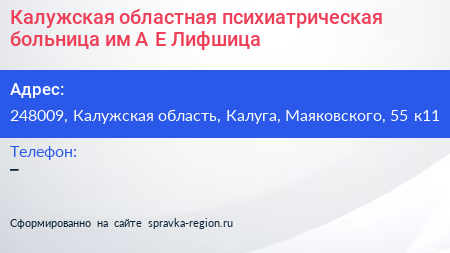 Калужская областная психиатрическая больница им А Е Лифшица

Адрес:

248009, Калужская область, Калуга, Маяковского, 55 к11

Телефон:

–

Сформированно на сайте spravka-region.ru